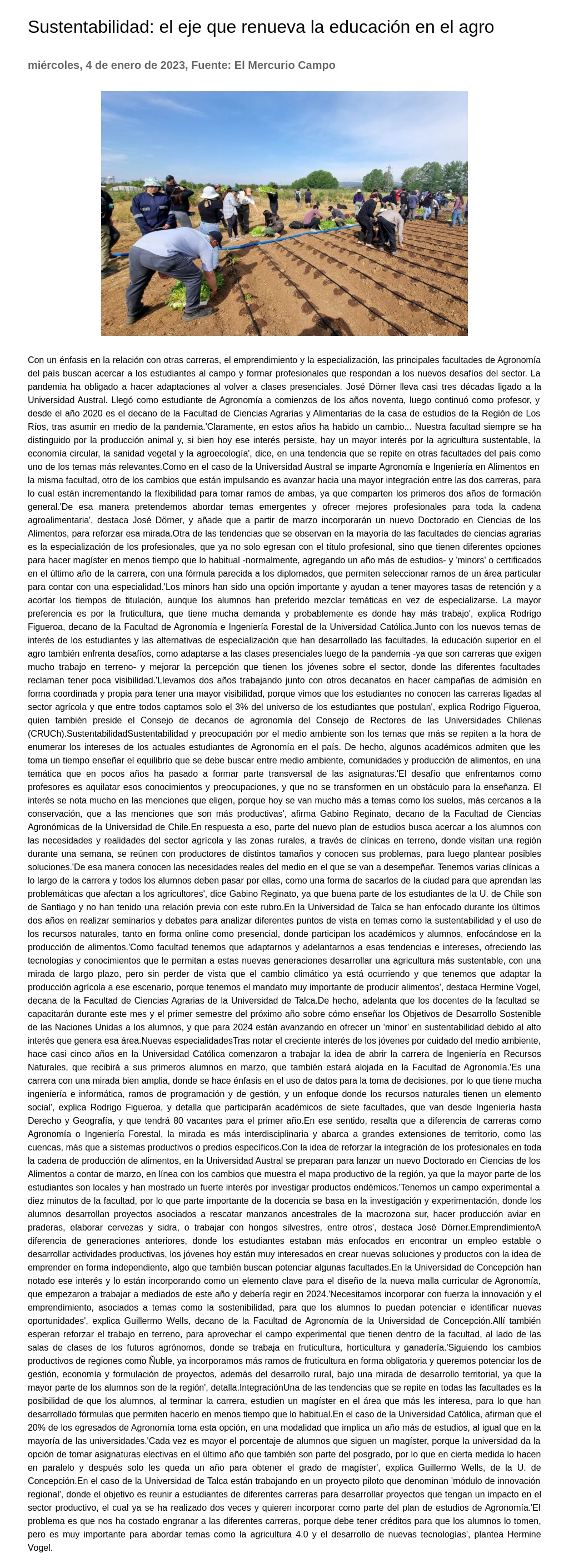 Sustentabilidad: el eje que renueva la educación en el agro

miércoles, 4 de enero de 2023, Fuente: El Mercurio Campo

Con un énfasis en la relación con otras carreras, el emprendimiento y la especialización, las principales facultades de Agronomía del país buscan acercar a los estudiantes al campo y formar profesionales que respondan a los nuevos desafíos del sector. La pandemia ha obligado a hacer adaptaciones al volver a clases presenciales. José Dörner lleva casi tres décadas ligado a la Universidad Austral. Llegó como estudiante de Agronomía a comienzos de los años noventa, luego continuó como profesor, y desde el año 2020 es el decano de la Facultad de Ciencias Agrarias y Alimentarias de la casa de estudios de la Región de Los Ríos, tras asumir en medio de la pandemia.'Claramente, en estos años ha habido un cambio... Nuestra facultad siempre se ha distinguido por la producción animal y, si bien hoy ese interés persiste, hay un mayor interés por la agricultura sustentable, la economía circular, la sanidad vegetal y la agroecología', dice, en una tendencia que se repite en otras facultades del país como uno de los temas más relevantes.Como en el caso de la Universidad Austral se imparte Agronomía e Ingeniería en Alimentos en la misma facultad, otro de los cambios que están impulsando es avanzar hacia una mayor integración entre las dos carreras, para lo cual están incrementando la flexibilidad para tomar ramos de ambas, ya que comparten los primeros dos años de formación general.'De esa manera pretendemos abordar temas emergentes y ofrecer mejores profesionales para toda la cadena agroalimentaria', destaca José Dörner, y añade que a partir de marzo incorporarán un nuevo Doctorado en Ciencias de los Alimentos, para reforzar esa mirada.Otra de las tendencias que se observan en la mayoría de las facultades de ciencias agrarias es la especialización de los profesionales, que ya no solo egresan con el título profesional, sino que tienen diferentes opciones para hacer magíster en menos tiempo que lo habitual -normalmente, agregando un año más de estudios- y 'minors' o certificados en el último año de la carrera, con una fórmula parecida a los diplomados, que permiten seleccionar ramos de un área particular para contar con una especialidad.'Los minors han sido una opción importante y ayudan a tener mayores tasas de retención y a acortar los tiempos de titulación, aunque los alumnos han preferido mezclar temáticas en vez de especializarse. La mayor preferencia es por la fruticultura, que tiene mucha demanda y probablemente es donde hay más trabajo', explica Rodrigo Figueroa, decano de la Facultad de Agronomía e Ingeniería Forestal de la Universidad Católica.Junto con los nuevos temas de interés de los estudiantes y las alternativas de especialización que han desarrollado las facultades, la educación superior en el agro también enfrenta desafíos, como adaptarse a las clases presenciales luego de la pandemia -ya que son carreras que exigen mucho trabajo en terreno- y mejorar la percepción que tienen los jóvenes sobre el sector, donde las diferentes facultades reclaman tener poca visibilidad.'Llevamos dos años trabajando junto con otros decanatos en hacer campañas de admisión en forma coordinada y propia para tener una mayor visibilidad, porque vimos que los estudiantes no conocen las carreras ligadas al sector agrícola y que entre todos captamos solo el 3% del universo de los estudiantes que postulan', explica Rodrigo Figueroa, quien también preside el Consejo de decanos de agronomía del Consejo de Rectores de las Universidades Chilenas (CRUCh).SustentabilidadSustentabilidad y preocupación por el medio ambiente son los temas que más se repiten a la hora de enumerar los intereses de los actuales estudiantes de Agronomía en el país. De hecho, algunos académicos admiten que les toma un tiempo enseñar el equilibrio que se debe buscar entre medio ambiente, comunidades y producción de alimentos, en una temática que en pocos años ha pasado a formar parte transversal de las asignaturas.'El desafío que enfrentamos como profesores es aquilatar esos conocimientos y preocupaciones, y que no se transformen en un obstáculo para la enseñanza. El interés se nota mucho en las menciones que eligen, porque hoy se van mucho más a temas como los suelos, más cercanos a la conservación, que a las menciones que son más productivas', afirma Gabino Reginato, decano de la Facultad de Ciencias Agronómicas de la Universidad de Chile.En respuesta a eso, parte del nuevo plan de estudios busca acercar a los alumnos con las necesidades y realidades del sector agrícola y las zonas rurales, a través de clínicas en terreno, donde visitan una región durante una semana, se reúnen con productores de distintos tamaños y conocen sus problemas, para luego plantear posibles soluciones.'De esa manera conocen las necesidades reales del medio en el que se van a desempeñar. Tenemos varias clínicas a lo largo de la carrera y todos los alumnos deben pasar por ellas, como una forma de sacarlos de la ciudad para que aprendan las problemáticas que afectan a los agricultores', dice Gabino Reginato, ya que buena parte de los estudiantes de la U. de Chile son de Santiago y no han tenido una relación previa con este rubro.En la Universidad de Talca se han enfocado durante los últimos dos años en realizar seminarios y debates para analizar diferentes puntos de vista en temas como la sustentabilidad y el uso de los recursos naturales, tanto en forma online como presencial, donde participan los académicos y alumnos, enfocándose en la producción de alimentos.'Como facultad tenemos que adaptarnos y adelantarnos a esas tendencias e intereses, ofreciendo las tecnologías y conocimientos que le permitan a estas nuevas generaciones desarrollar una agricultura más sustentable, con una mirada de largo plazo, pero sin perder de vista que el cambio climático ya está ocurriendo y que tenemos que adaptar la producción agrícola a ese escenario, porque tenemos el mandato muy importante de producir alimentos', destaca Hermine Vogel, decana de la Facultad de Ciencias Agrarias de la Universidad de Talca.De hecho, adelanta que los docentes de la facultad se capacitarán durante este mes y el primer semestre del próximo año sobre cómo enseñar los Objetivos de Desarrollo Sostenible de las Naciones Unidas a los alumnos, y que para 2024 están avanzando en ofrecer un 'minor' en sustentabilidad debido al alto interés que genera esa área.Nuevas especialidadesTras notar el creciente interés de los jóvenes por cuidado del medio ambiente, hace casi cinco años en la Universidad Católica comenzaron a trabajar la idea de abrir la carrera de Ingeniería en Recursos Naturales, que recibirá a sus primeros alumnos en marzo, que también estará alojada en la Facultad de Agronomía.'Es una carrera con una mirada bien amplia, donde se hace énfasis en el uso de datos para la toma de decisiones, por lo que tiene mucha ingeniería e informática, ramos de programación y de gestión, y un enfoque donde los recursos naturales tienen un elemento social', explica Rodrigo Figueroa, y detalla que participarán académicos de siete facultades, que van desde Ingeniería hasta Derecho y Geografía, y que tendrá 80 vacantes para el primer año.En ese sentido, resalta que a diferencia de carreras como Agronomía o Ingeniería Forestal, la mirada es más interdisciplinaria y abarca a grandes extensiones de territorio, como las cuencas, más que a sistemas productivos o predios específicos.Con la idea de reforzar la integración de los profesionales en toda la cadena de producción de alimentos, en la Universidad Austral se preparan para lanzar un nuevo Doctorado en Ciencias de los Alimentos a contar de marzo, en línea con los cambios que muestra el mapa productivo de la región, ya que la mayor parte de los estudiantes son locales y han mostrado un fuerte interés por investigar productos endémicos.'Tenemos un campo experimental a diez minutos de la facultad, por lo que parte importante de la docencia se basa en la investigación y experimentación, donde los alumnos desarrollan proyectos asociados a rescatar manzanos ancestrales de la macrozona sur, hacer producción aviar en praderas, elaborar cervezas y sidra, o trabajar con hongos silvestres, entre otros', destaca José Dörner.EmprendimientoA diferencia de generaciones anteriores, donde los estudiantes estaban más enfocados en encontrar un empleo estable o desarrollar actividades productivas, los jóvenes hoy están muy interesados en crear nuevas soluciones y productos con la idea de emprender en forma independiente, algo que también buscan potenciar algunas facultades.En la Universidad de Concepción han notado ese interés y lo están incorporando como un elemento clave para el diseño de la nueva malla curricular de Agronomía, que empezaron a trabajar a mediados de este año y debería regir en 2024.'Necesitamos incorporar con fuerza la innovación y el emprendimiento, asociados a temas como la sostenibilidad, para que los alumnos lo puedan potenciar e identificar nuevas oportunidades', explica Guillermo Wells, decano de la Facultad de Agronomía de la Universidad de Concepción.Allí también esperan reforzar el trabajo en terreno, para aprovechar el campo experimental que tienen dentro de la facultad, al lado de las salas de clases de los futuros agrónomos, donde se trabaja en fruticultura, horticultura y ganadería.'Siguiendo los cambios productivos de regiones como Ñuble, ya incorporamos más ramos de fruticultura en forma obligatoria y queremos potenciar los de gestión, economía y formulación de proyectos, además del desarrollo rural, bajo una mirada de desarrollo territorial, ya que la mayor parte de los alumnos son de la región', detalla.IntegraciónUna de las tendencias que se repite en todas las facultades es la posibilidad de que los alumnos, al terminar la carrera, estudien un magíster en el área que más les interesa, para lo que han desarrollado fórmulas que permiten hacerlo en menos tiempo que lo habitual.En el caso de la Universidad Católica, afirman que el 20% de los egresados de Agronomía toma esta opción, en una modalidad que implica un año más de estudios, al igual que en la mayoría de las universidades.'Cada vez es mayor el porcentaje de alumnos que siguen un magíster, porque la universidad da la opción de tomar asignaturas electivas en el último año que también son parte del posgrado, por lo que en cierta medida lo hacen en paralelo y después solo les queda un año para obtener el grado de magíster', explica Guillermo Wells, de la U. de Concepción.En el caso de la Universidad de Talca están trabajando en un proyecto piloto que denominan 'módulo de innovación regional', donde el objetivo es reunir a estudiantes de diferentes carreras para desarrollar proyectos que tengan un impacto en el sector productivo, el cual ya se ha realizado dos veces y quieren incorporar como parte del plan de estudios de Agronomía.'El problema es que nos ha costado engranar a las diferentes carreras, porque debe tener créditos para que los alumnos lo tomen, pero es muy importante para abordar temas como la agricultura 4.0 y el desarrollo de nuevas tecnologías', plantea Hermine Vogel.